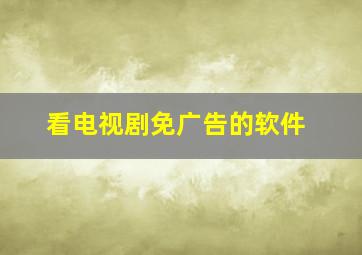 看电视剧免广告的软件